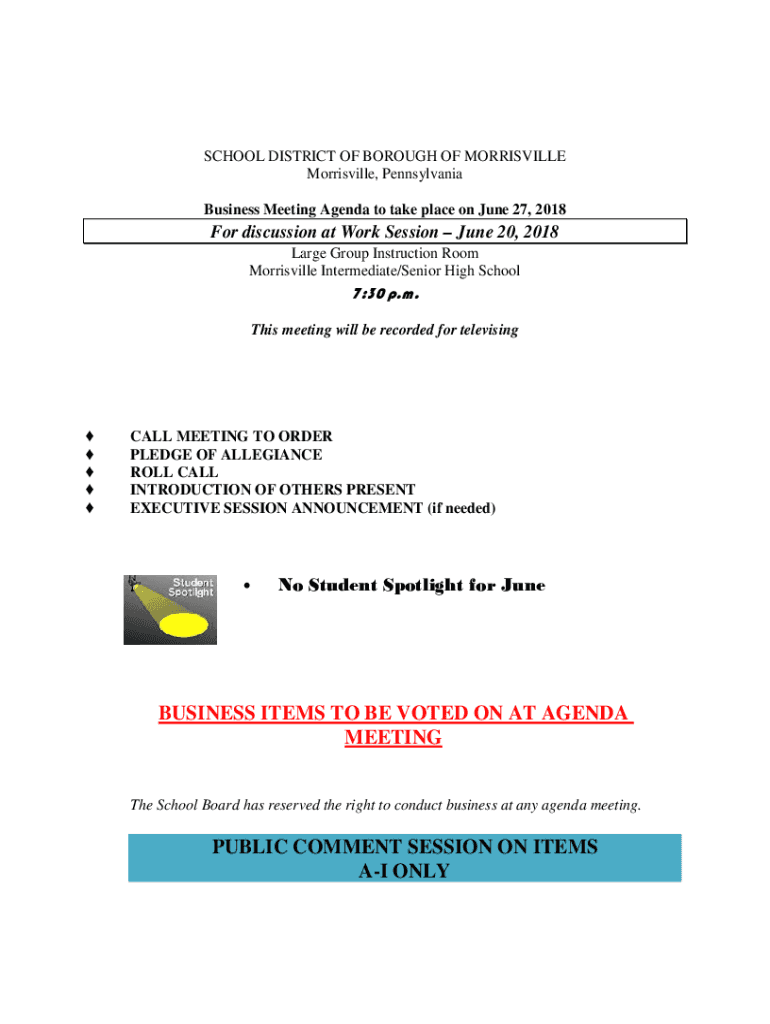 SCHOOL DISTRICT OF BOROUGH OF MORRISVILLE
Morrisville, Pennsylvania

Business Meeting Agenda to take place on June 27, 2018

For discussion at Work Session – June 20, 2018

Large Group Instruction Room
Morrisville Intermediate/Senior High School

7:30 p.m.

This meeting will be recorded for televising

♦ CALL MEETING TO ORDER
♦ PLEDGE OF ALLEGIANCE
♦ ROLL CALL
♦ INTRODUCTION OF OTHERS PRESENT
♦ EXECUTIVE SESSION ANNOUNCEMENT (if needed)

Student Spotlight

• No Student Spotlight for June

BUSINESS ITEMS TO BE VOTED ON AT AGENDA MEETING

The School Board has reserved the right to conduct business at any agenda meeting.

PUBLIC COMMENT SESSION ON ITEMS A-I ONLY